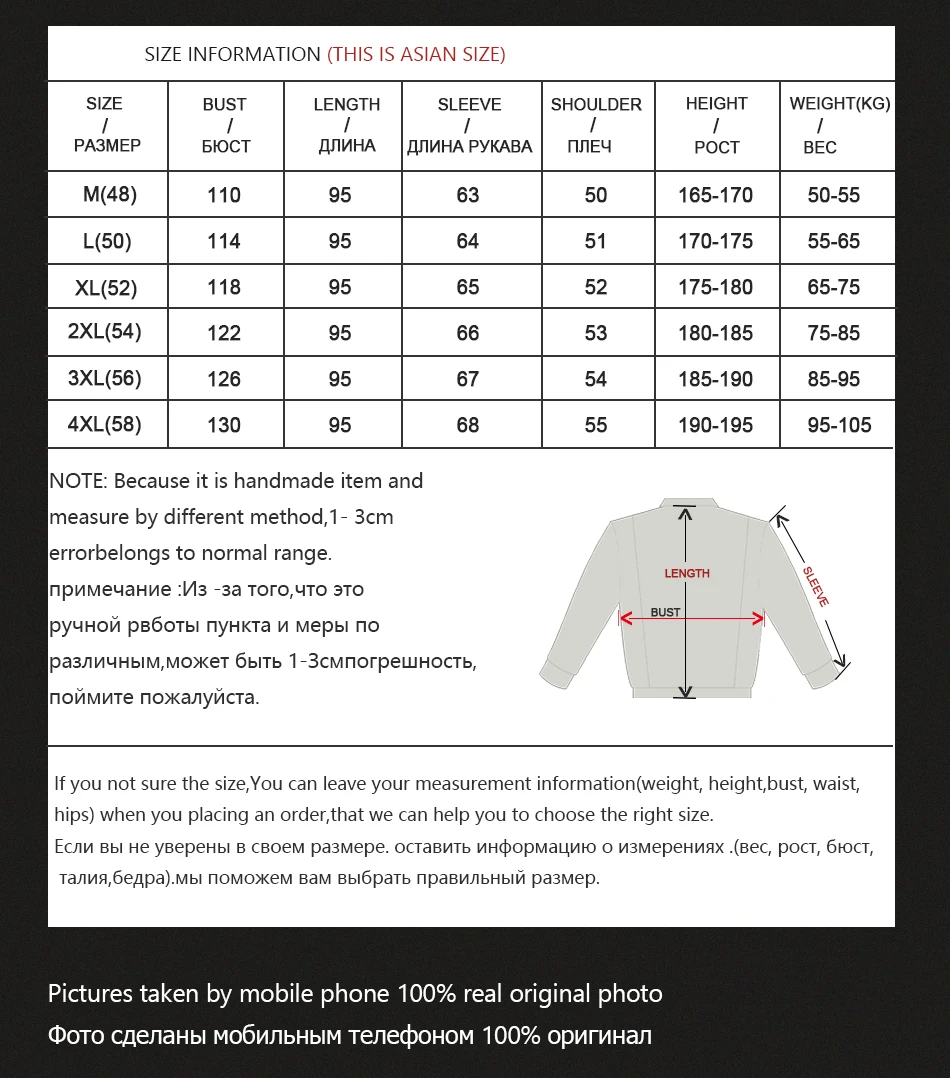 SIZE INFORMATION (THIS IS ASIAN SIZE)

| SIZE / РАЗМЕР | BUST / БЮСТ | LENGTH / ДЛИНА | SLEEVE / ДЛИНА РУКАВА | SHOULDER / ПЛЕЧ | HEIGHT / РОСТ | WEIGHT(KG) / ВЕС |
|---|---|---|---|---|---|---|
| M(48) | 110 | 95 | 63 | 50 | 165-170 | 50-55 |
| L(50) | 114 | 95 | 64 | 51 | 170-175 | 55-65 |
| XL(52) | 118 | 95 | 65 | 52 | 175-180 | 65-75 |
| 2XL(54) | 122 | 95 | 66 | 53 | 180-185 | 75-85 |
| 3XL(56) | 126 | 95 | 67 | 54 | 185-190 | 85-95 |
| 4XL(58) | 130 | 95 | 68 | 55 | 190-195 | 95-105 |

NOTE: Because it is handmade item and measure by different method,1- 3cm errorbelongs to normal range.
примечание :Из -за того,что это ручной рвботы пункта и меры по различным,может быть 1-3смпогрешность, поймите пожалуйста.

LENGTH
BUST
SLEEVE

If you not sure the size,You can leave your measurement information(weight, height,bust, waist, hips) when you placing an order,that we can help you to choose the right size.
Если вы не уверены в своем размере. оставить информацию о измерениях .(вес, рост, бюст, талия,бедра).мы поможем вам выбрать правильный размер.

Pictures taken by mobile phone 100% real original photo
Фото сделаны мобильным телефоном 100% оригинал